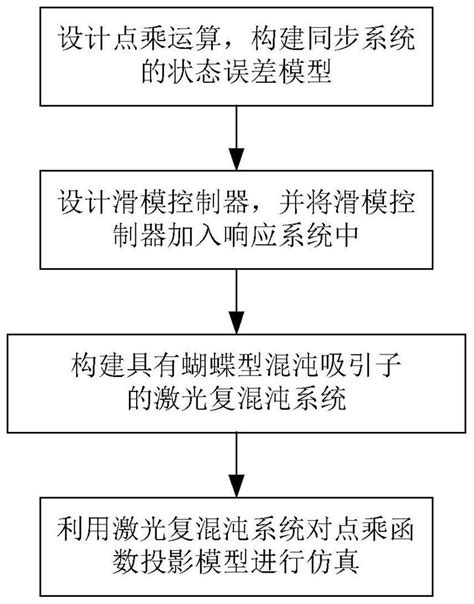 设计点乘运算，构建同步系统的状态误差模型

设计滑模控制器，并将滑模控制器加入响应系统中

构建具有蝴蝶型混沌吸引子的激光复混沌系统

利用激光复混沌系统对点乘函数投影模型进行仿真